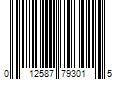 0 12587 79301 5